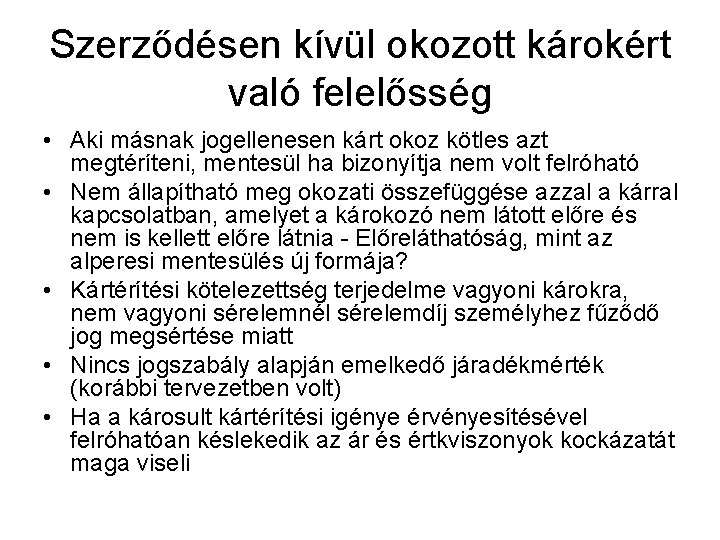 Szerződésen kívül okozott károkért való felelősség

• Aki másnak jogellenesen kárt okoz kötles azt megtéríteni, mentesül ha bizonyítja nem volt felróható
• Nem állapítható meg okozati összefüggése azzal a kárral kapcsolatban, amelyet a károkozó nem látott előre és nem is kellett előre látnia - Előreláthatóság, mint az alperesi mentesülés új formája?
• Kártérítési kötelezettség terjedelme vagyoni károkra, nem vagyoni sérelemnél sérelemdíj személyhez fűződő jog megsértése miatt
• Nincs jogszabály alapján emelkedő járadékmérték (korábbi tervezetben volt)
• Ha a károsult kártérítési igénye érvényesítésével felróhatóan késlekedik az ár és értkviszonyok kockázatát maga viseli